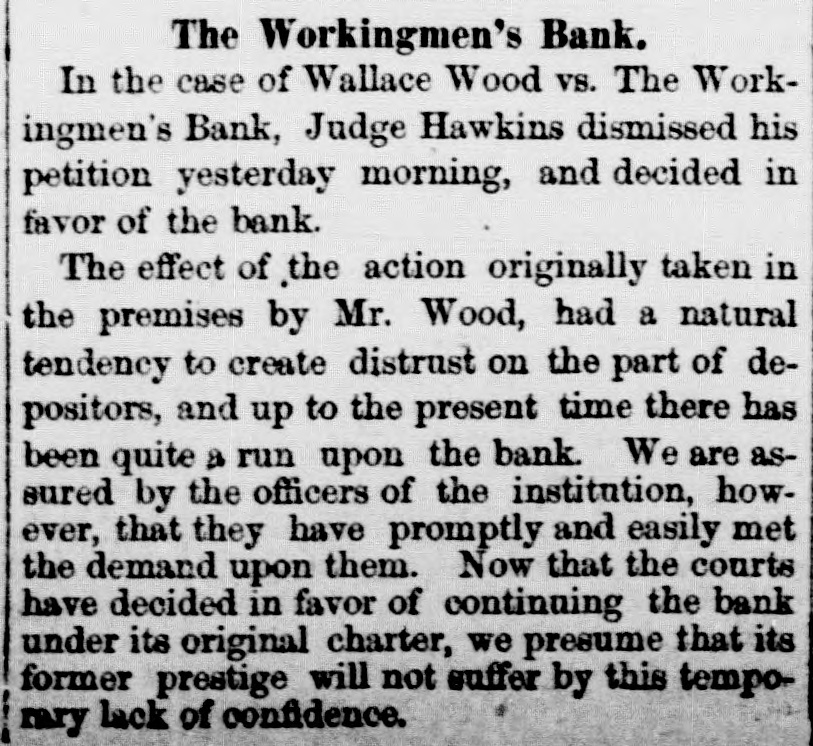 The Workingmen's Bank.

In the case of Wallace Wood vs. The Workingmen's Bank, Judge Hawkins dismissed his petition yesterday morning, and decided in favor of the bank.

The effect of the action originally taken in the premises by Mr. Wood, had a natural tendency to create distrust on the part of depositors, and up to the present time there has been quite a run upon the bank. We are assured by the officers of the institution, however, that they have promptly and easily met the demand upon them. Now that the courts have decided in favor of continuing the bank under its original charter, we presume that its former prestige will not suffer by this temporary lack of confidence.